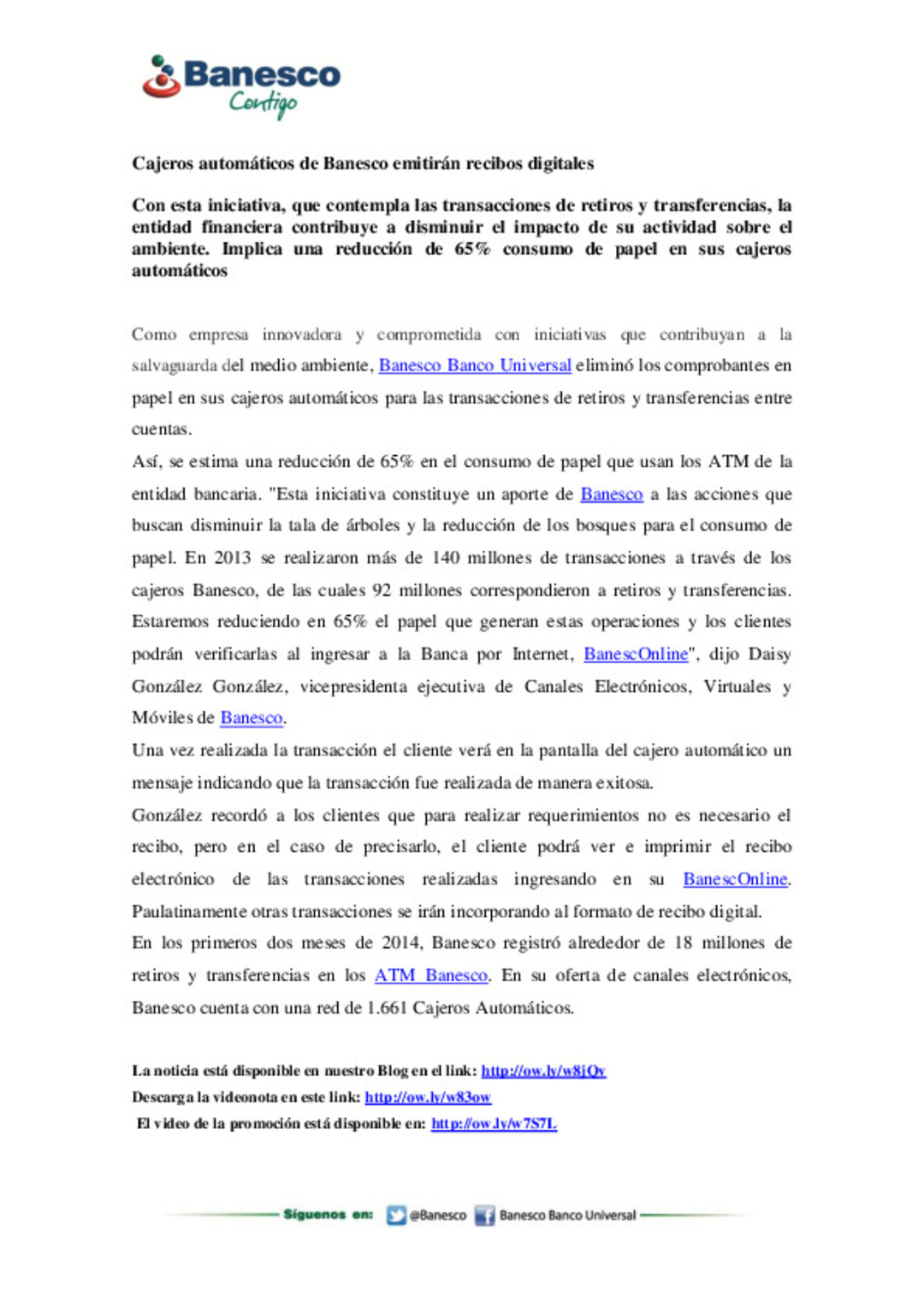 Banesco
Contigo

Cajeros automáticos de Banesco emitirán recibos digitales

Con esta iniciativa, que contempla las transacciones de retiros y transferencias, la entidad financiera contribuye a disminuir el impacto de su actividad sobre el ambiente. Implica una reducción de 65% consumo de papel en sus cajeros automáticos

Como empresa innovadora y comprometida con iniciativas que contribuyan a la salvaguarda del medio ambiente, Banesco Banco Universal eliminó los comprobantes en papel en sus cajeros automáticos para las transacciones de retiros y transferencias entre cuentas.

Así, se estima una reducción de 65% en el consumo de papel que usan los ATM de la entidad bancaria. "Esta iniciativa constituye un aporte de Banesco a las acciones que buscan disminuir la tala de árboles y la reducción de los bosques para el consumo de papel. En 2013 se realizaron más de 140 millones de transacciones a través de los cajeros Banesco, de las cuales 92 millones correspondieron a retiros y transferencias. Estaremos reduciendo en 65% el papel que generan estas operaciones y los clientes podrán verificarlas al ingresar a la Banca por Internet, BanescOnline", dijo Daisy González González, vicepresidenta ejecutiva de Canales Electrónicos, Virtuales y Móviles de Banesco.

Una vez realizada la transacción el cliente verá en la pantalla del cajero automático un mensaje indicando que la transacción fue realizada de manera exitosa.

González recordó a los clientes que para realizar requerimientos no es necesario el recibo, pero en el caso de precisarlo, el cliente podrá ver e imprimir el recibo electrónico de las transacciones realizadas ingresando en su BanescOnline. Paulatinamente otras transacciones se irán incorporando al formato de recibo digital.

En los primeros dos meses de 2014, Banesco registró alrededor de 18 millones de retiros y transferencias en los ATM Banesco. En su oferta de canales electrónicos, Banesco cuenta con una red de 1.661 Cajeros Automáticos.

La noticia está disponible en nuestro Blog en el link: http://ow.ly/w8jQv
Descarga la videonota en este link: http://ow.ly/w83ow
El video de la promoción está disponible en: http://ow.ly/w7S7L

Síguenos en: @Banesco Banesco Banco Universal